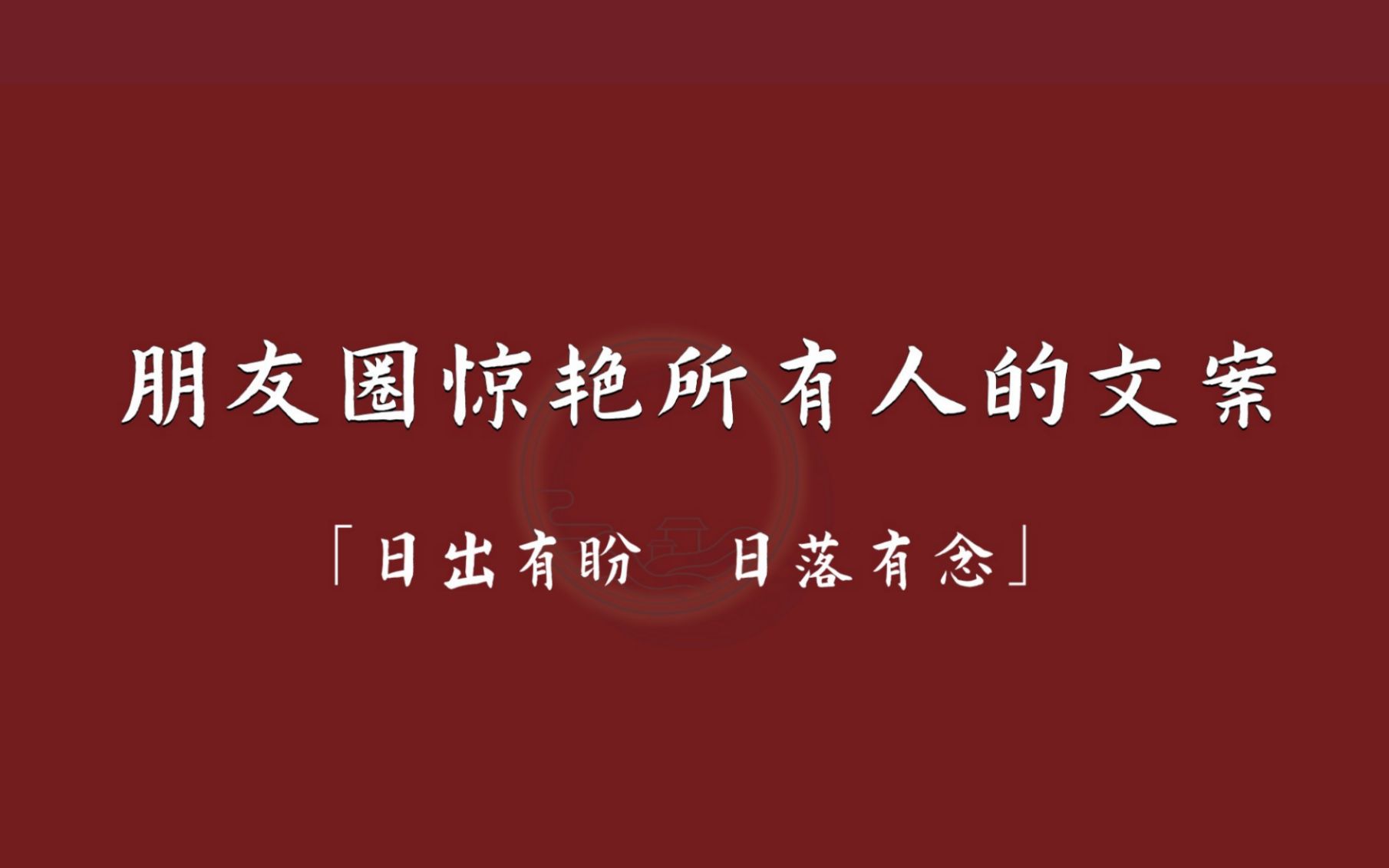 朋友圈惊艳所有人的文案

「日出有盼 日落有念」